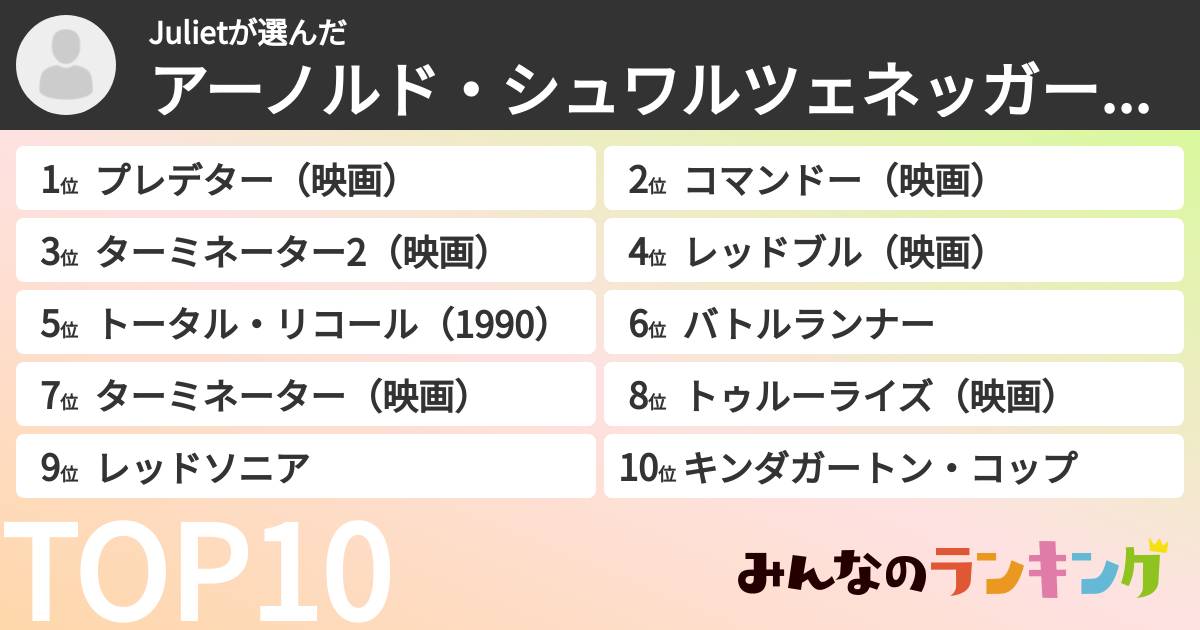 Julietが選んだ
アーノルド・シュワルツェネッガー...

1位 プレデター（映画）
2位 コマンドー（映画）
3位 ターミネーター2（映画）
4位 レッドブル（映画）
5位 トータル・リコール（1990）
6位 バトルランナー
7位 ターミネーター（映画）
8位 トゥルーライズ（映画）
9位 レッドソニア
10位 キンダガートン・コップ

TOP10

みんなのランキング